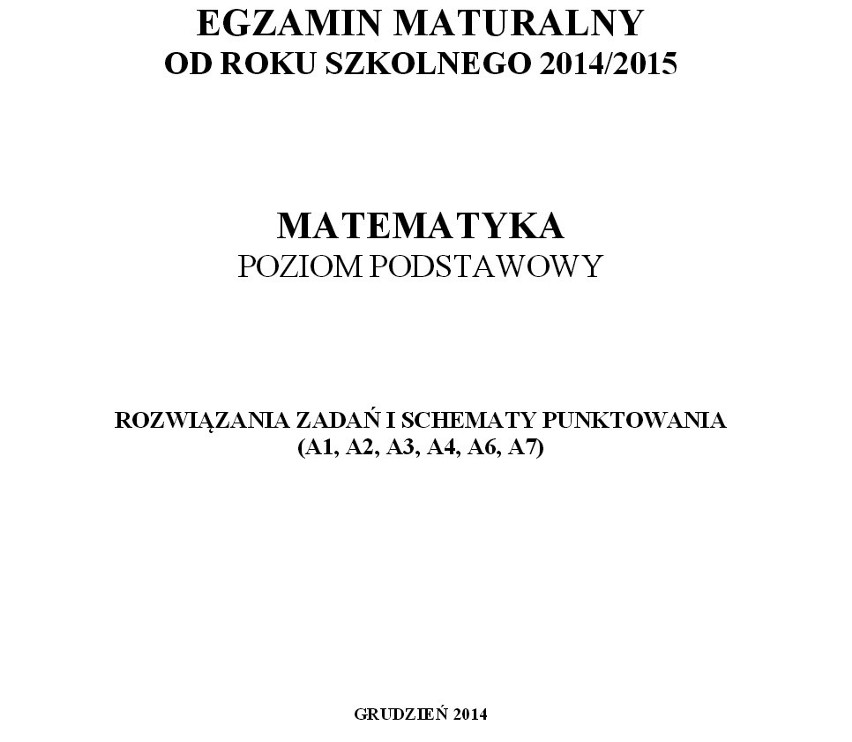 EGZAMIN MATURALNY
OD ROKU SZKOLNEGO 2014/2015

MATEMATYKA
POZIOM PODSTAWOWY

ROZWIĄZANIA ZADAŃ I SCHEMATY PUNKTOWANIA
(A1, A2, A3, A4, A6, A7)

GRUDZIEŃ 2014